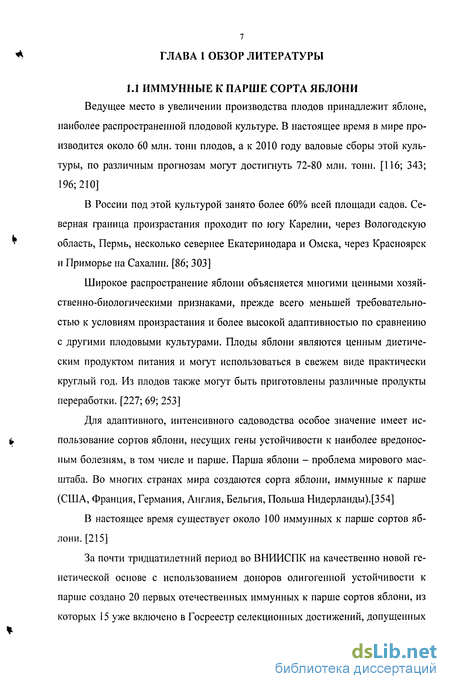 7

ГЛАВА 1 ОБЗОР ЛИТЕРАТУРЫ

1.1 ИММУННЫЕ К ПАРШЕ СОРТА ЯБЛОНИ

Ведущее место в увеличении производства плодов принадлежит яблоне, наиболее распространенной плодовой культуре. В настоящее время в мире производится около 60 млн. тонн плодов, а к 2010 году валовые сборы этой культуры, по различным прогнозам могут достигнуть 72-80 млн. тонн. [116; 343; 196; 210]

В России под этой культурой занято более 60% всей площади садов. Северная граница произрастания проходит по югу Карелии, через Вологодскую область, Пермь, несколько севернее Екатеринодара и Омска, через Красноярск и Приморье на Сахалин. [86; 303]

Широкое распространение яблони объясняется многими ценными хозяйственно-биологическими признаками, прежде всего меньшей требовательностью к условиям произрастания и более высокой адаптивностью по сравнению с другими плодовыми культурами. Плоды яблони являются ценным диетическим продуктом питания и могут использоваться в свежем виде практически круглый год. Из плодов также могут быть приготовлены различные продукты переработки. [227; 69; 253]

Для адаптивного, интенсивного садоводства особое значение имеет использование сортов яблони, несущих гены устойчивости к наиболее вредоносным болезням, в том числе и парше. Парша яблони – проблема мирового масштаба. Во многих странах мира создаются сорта яблони, иммунные к парше (США, Франция, Германия, Англия, Бельгия, Польша Нидерланды).[354]

В настоящее время существует около 100 иммунных к парше сортов яблони. [215]

За почти тридцатилетний период во ВНИИСПК на качественно новой генетической основе с использованием доноров олигогенной устойчивости к парше создано 20 первых отечественных иммунных к парше сортов яблони, из которых 15 уже включено в Госреестр селекционных достижений, допущенных

dsLib.net
библиотека диссертаций